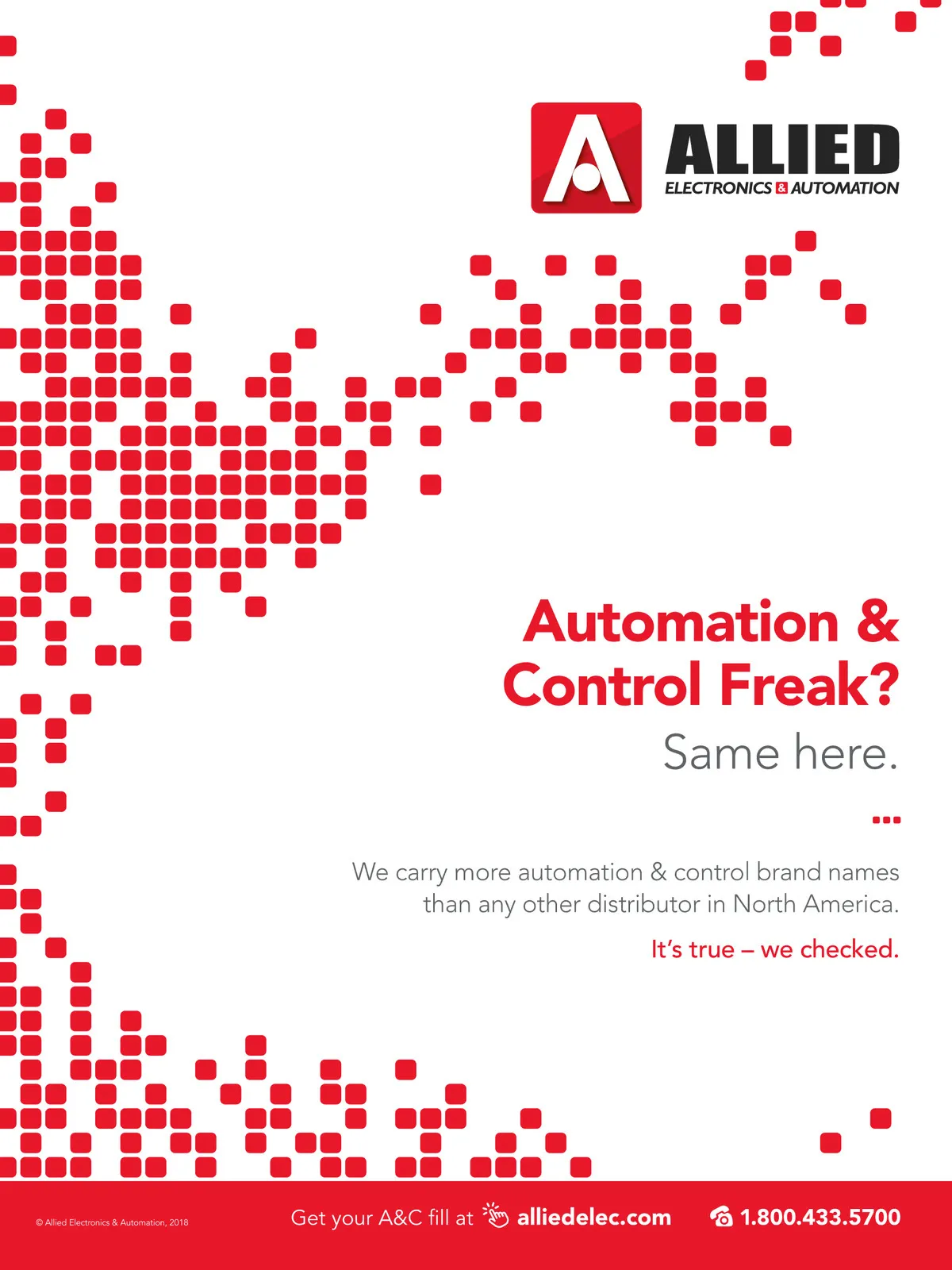 ALLIED
ELECTRONICS & AUTOMATION

Automation & Control Freak?

Same here.

We carry more automation & control brand names than any other distributor in North America.

It's true – we checked.

© Allied Electronics & Automation, 2018

Get your A&C fill at alliedelec.com

1.800.433.5700